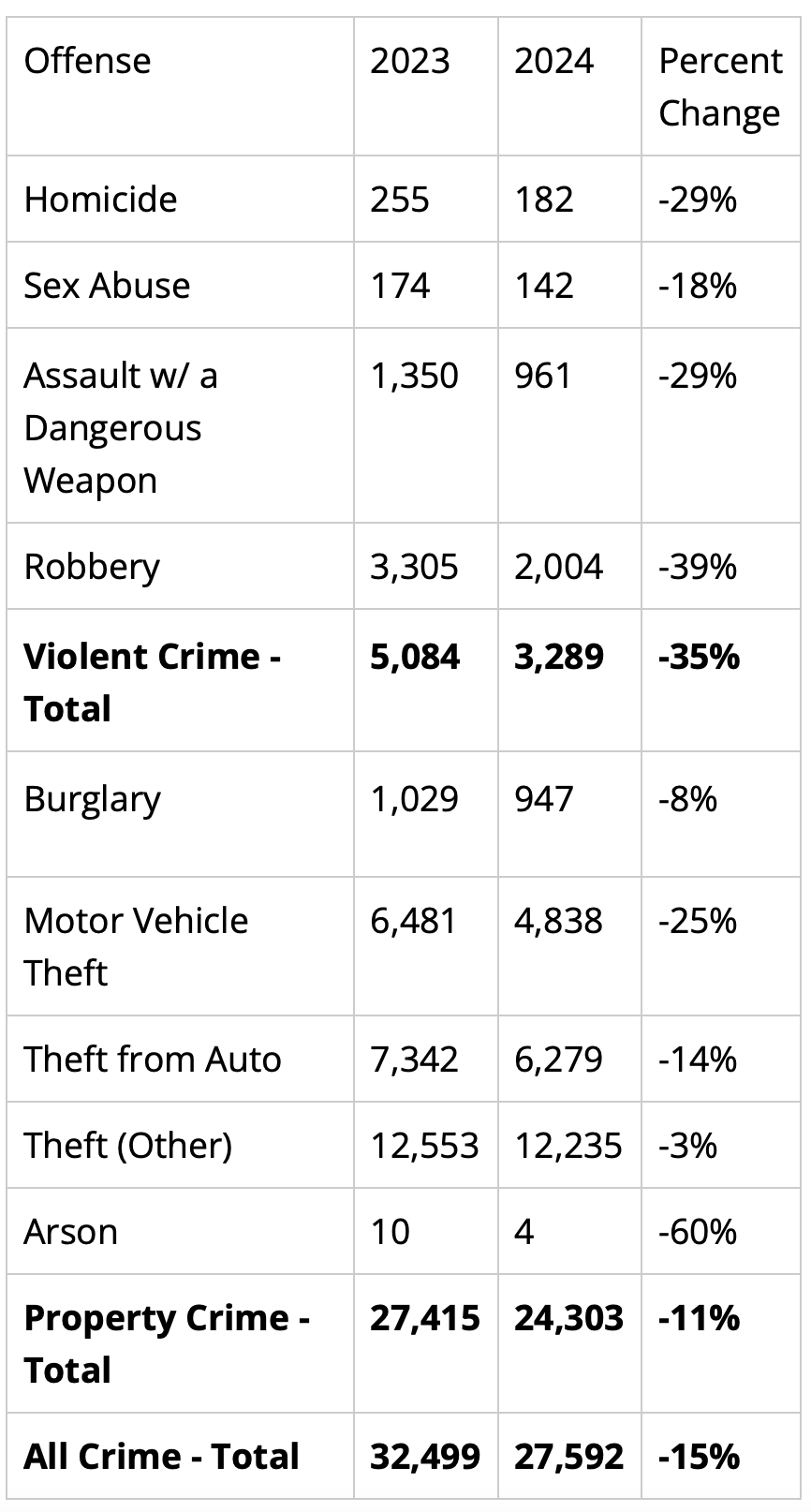 | Offense | 2023 | 2024 | Percent Change |
|---|---|---|---|
| Homicide | 255 | 182 | -29% |
| Sex Abuse | 174 | 142 | -18% |
| Assault w/ a Dangerous Weapon | 1,350 | 961 | -29% |
| Robbery | 3,305 | 2,004 | -39% |
| **Violent Crime - Total** | **5,084** | **3,289** | **-35%** |
| Burglary | 1,029 | 947 | -8% |
| Motor Vehicle Theft | 6,481 | 4,838 | -25% |
| Theft from Auto | 7,342 | 6,279 | -14% |
| Theft (Other) | 12,553 | 12,235 | -3% |
| Arson | 10 | 4 | -60% |
| **Property Crime - Total** | **27,415** | **24,303** | **-11%** |
| **All Crime - Total** | **32,499** | **27,592** | **-15%** |